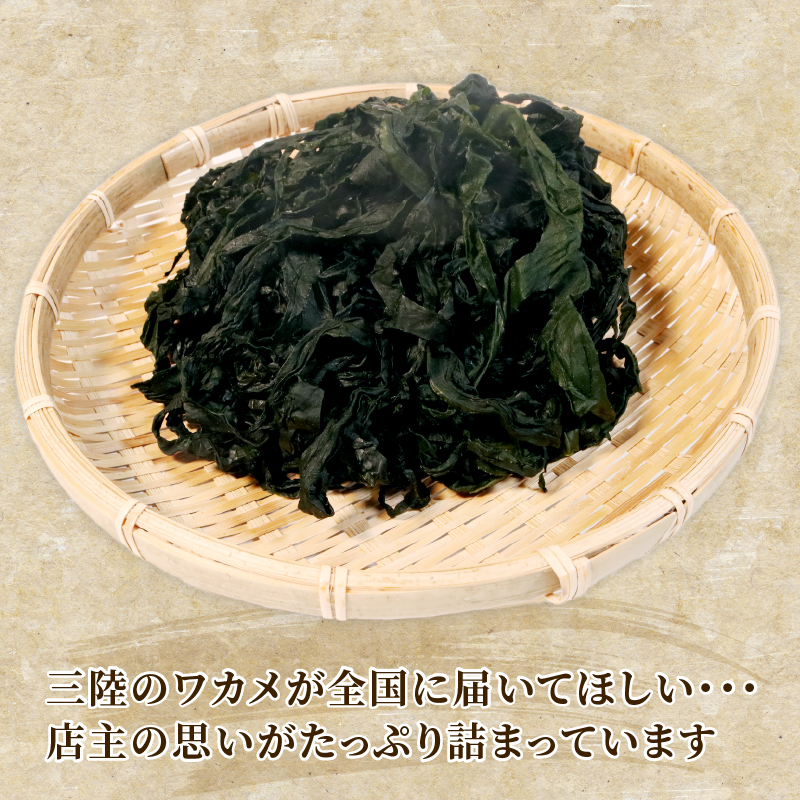 三陸のワカメが全国に届いてほしい・・・
店主の思いがたっぷり詰まっています